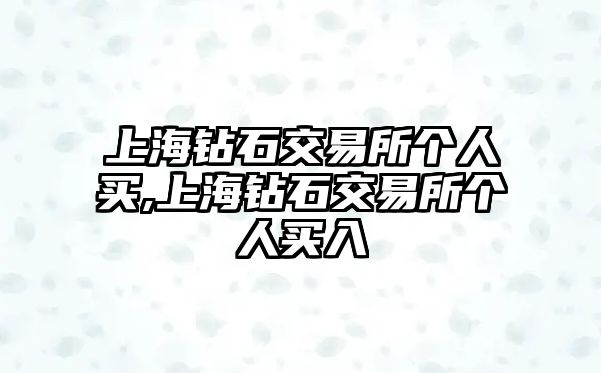 上海钻石交易所个人买,上海钻石交易所个人买入